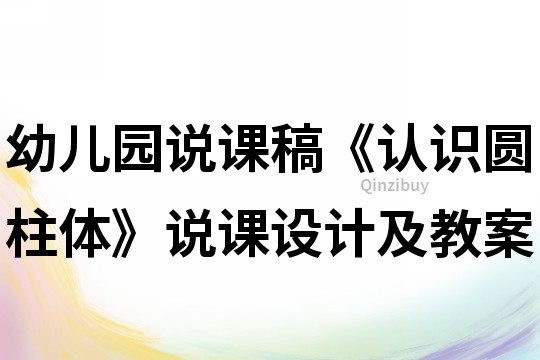 幼儿园说课稿《认识圆柱体》说课设计及教案

Qinzibuy